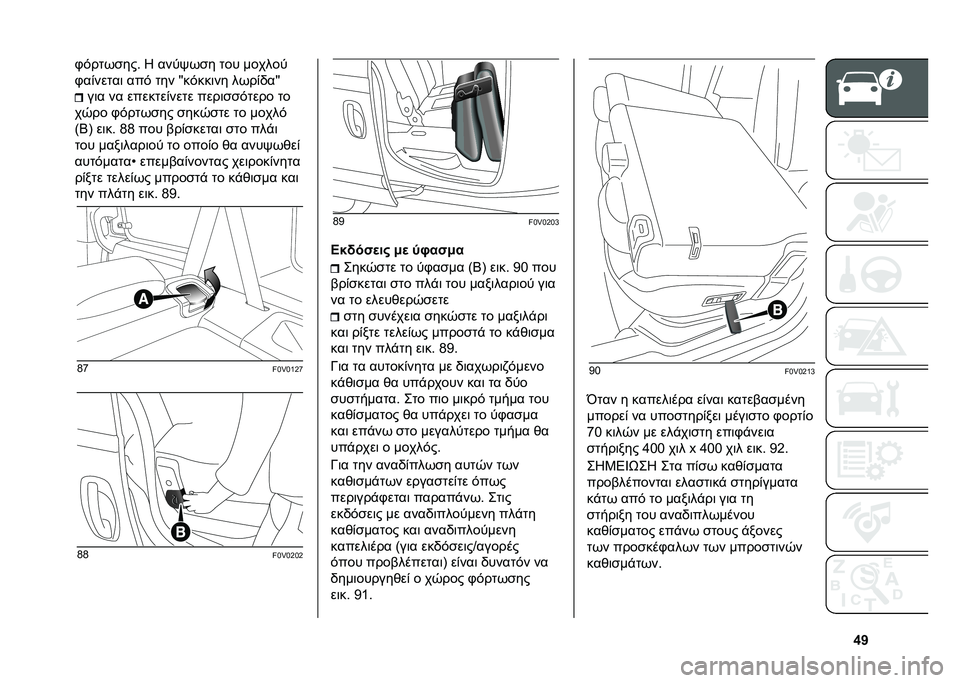 φόρτωσης. Η ανύψωση του μοχλού φαίνεται από την "κόκκινη λωρίδα"
❒ για να επεκτείνετε περισσότερο το χώρο φόρτωσης σηκώστε το μοχλό (B) εικ. 88 που βρίσκεται στο πλάι του μαξιλαριού το οποίο θα ανυψωθεί αυτόματα• επεμβαίνοντας χειροκίνητα ρίξτε τελείως μπροστά το κάθισμα και την πλάτη εικ. 89.

A

87 F0V0127

B

88 F0V0202

89 F0V0203

Εκδόσεις με ύφασμα
❒ Σηκώστε το ύφασμα (B) εικ. 90 που βρίσκεται στο πλάι του μαξιλαριού για να το ελευθερώσετε
❒ στη συνέχεια σηκώστε το μαξιλάρι και ρίξτε τελείως μπροστά το κάθισμα και την πλάτη εικ. 89.

Για τα αυτοκίνητα με διαχωριζόμενο κάθισμα θα υπάρχουν και τα δύο συστήματα. Στο πιο μικρό τμήμα του καθίσματος θα υπάρχει το ύφασμα και επάνω στο μεγαλύτερο τμήμα θα υπάρχει ο μοχλός.

Για την αναδίπλωση αυτών των καθισμάτων εργαστείτε όπως περιγράφεται παραπάνω. Στις εκδόσεις με αναδιπλούμενη πλάτη καθίσματος και αναδιπλούμενη καπελιέρα (για εκδόσεις/αγορές όπου προβλέπεται) είναι δυνατόν να δημιουργηθεί ο χώρος φόρτωσης εικ. 91.

B

90 F0V0213

Όταν η καπελιέρα είναι κατεβασμένη μπορεί να υποστηρίξει μέγιστο φορτίο 70 κιλών με ελάχιστη επιφάνεια στήριξης 400 χιλ x 400 χιλ εικ. 92.

ΣΗΜΕΙΩΣΗ Στα πίσω καθίσματα προβλέπονται ελαστικά στηρίγματα κάτω από το μαξιλάρι για τη στήριξη του αναδιπλωμένου καθίσματος επάνω στους άξονες των προσκέφαλων των μπροστινών καθισμάτων.

49

carmanualsonline.info